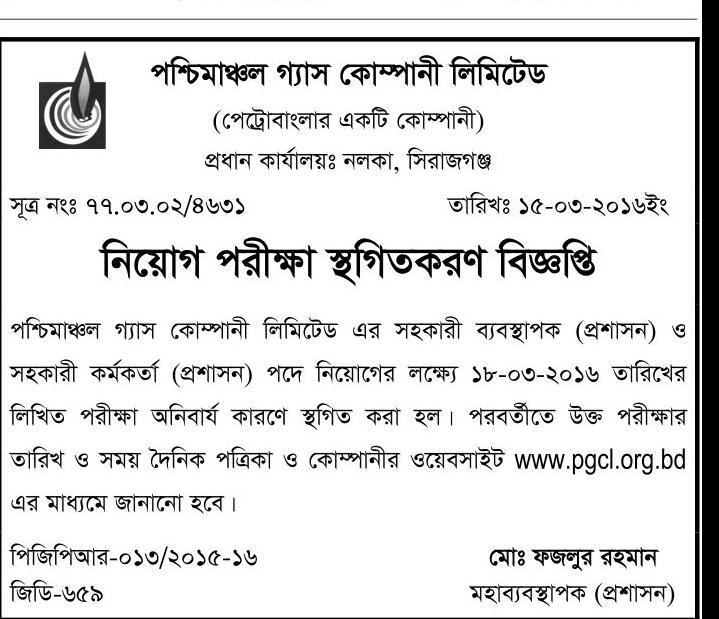 পশ্চিমাঞ্চল গ্যাস কোম্পানী লিমিটেড
(পেট্রোবাংলার একটি কোম্পানী)
প্রধান কার্যালয়ঃ নলকা, সিরাজগঞ্জ

সূত্র নংঃ ৭৭.০৩.০২/৪৬৩১

তারিখঃ ১৫-০৩-২০১৬ইং

নিয়োগ পরীক্ষা স্থগিতকরণ বিজ্ঞপ্তি

পশ্চিমাঞ্চল গ্যাস কোম্পানী লিমিটেড এর সহকারী ব্যবস্থাপক (প্রশাসন) ও সহকারী কর্মকর্তা (প্রশাসন) পদে নিয়োগের লক্ষ্যে ১৮-০৩-২০১৬ তারিখের লিখিত পরীক্ষা অনিবার্য কারণে স্থগিত করা হল। পরবর্তীতে উক্ত পরীক্ষার তারিখ ও সময় দৈনিক পত্রিকা ও কোম্পানীর ওয়েবসাইট www.pgcl.org.bd এর মাধ্যমে জানানো হবে।

পিজিপিআর-০১৩/২০১৫-১৬
জিডি-৬৫৯

মোঃ ফজলুর রহমান
মহাব্যবস্থাপক (প্রশাসন)